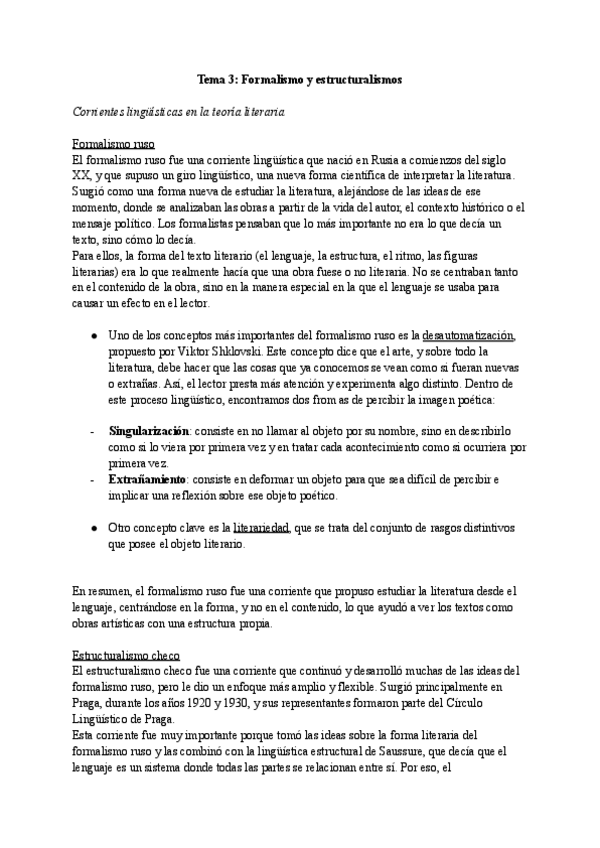 Tema 3: Formalismo y estructuralismos

Corrientes lingüísticas en la teoría literaria

Formalismo ruso
El formalismo ruso fue una corriente lingüística que nació en Rusia a comienzos del siglo XX, y que supuso un giro lingüístico, una nueva forma científica de interpretar la literatura. Surgió como una forma nueva de estudiar la literatura, alejándose de las ideas de ese momento, donde se analizaban las obras a partir de la vida del autor, el contexto histórico o el mensaje político. Los formalistas pensaban que lo más importante no era lo que decía un texto, sino cómo lo decía.
Para ellos, la forma del texto literario (el lenguaje, la estructura, el ritmo, las figuras literarias) era lo que realmente hacía que una obra fuese o no literaria. No se centraban tanto en el contenido de la obra, sino en la manera especial en la que el lenguaje se usaba para causar un efecto en el lector.

● Uno de los conceptos más importantes del formalismo ruso es la desautomatización, propuesto por Viktor Shklovski. Este concepto dice que el arte, y sobre todo la literatura, debe hacer que las cosas que ya conocemos se vean como si fueran nuevas o extrañas. Así, el lector presta más atención y experimenta algo distinto. Dentro de este proceso lingüístico, encontramos dos fromas de percibir la imagen poética:

- Singularización: consiste en no llamar al objeto por su nombre, sino en describirlo como si lo viera por primera vez y en tratar cada acontecimiento como si ocurriera por primera vez.
- Extrañamiento: consiste en deformar un objeto para que sea difícil de percibir e implicar una reflexión sobre ese objeto poético.

● Otro concepto clave es la literariedad, que se trata del conjunto de rasgos distintivos que posee el objeto literario.

En resumen, el formalismo ruso fue una corriente que propuso estudiar la literatura desde el lenguaje, centrándose en la forma, y no en el contenido, lo que ayudó a ver los textos como obras artísticas con una estructura propia.

Estructuralismo checo
El estructuralismo checo fue una corriente que continuó y desarrolló muchas de las ideas del formalismo ruso, pero le dio un enfoque más amplio y flexible. Surgió principalmente en Praga, durante los años 1920 y 1930, y sus representantes formaron parte del Círculo Lingüístico de Praga.
Esta corriente fue muy importante porque tomó las ideas sobre la forma literaria del formalismo ruso y las combinó con la lingüística estructural de Saussure, que decía que el lenguaje es un sistema donde todas las partes se relacionan entre sí. Por eso, el